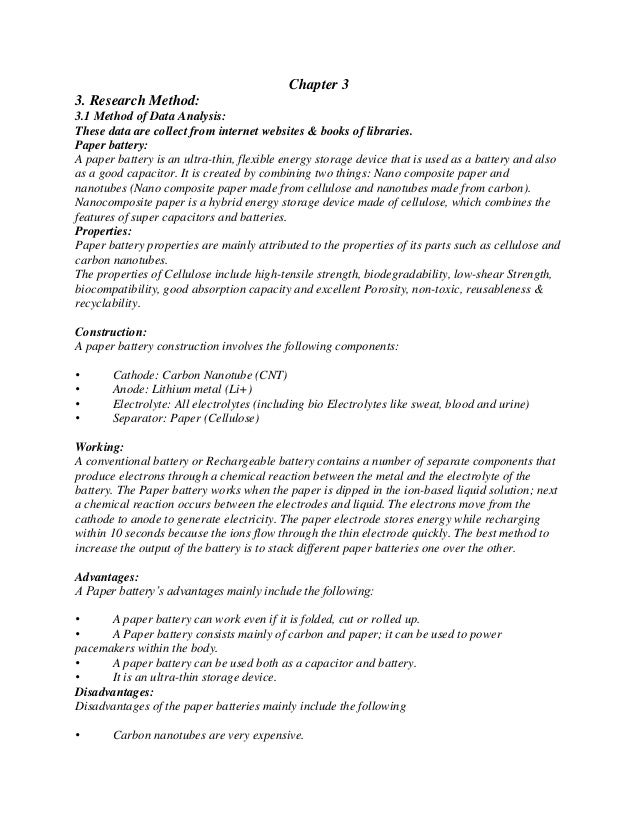 Chapter 3

3. Research Method:
3.1 Method of Data Analysis:
These data are collect from internet websites & books of libraries.
Paper battery:
A paper battery is an ultra-thin, flexible energy storage device that is used as a battery and also as a good capacitor. It is created by combining two things: Nano composite paper and nanotubes (Nano composite paper made from cellulose and nanotubes made from carbon). Nanocomposite paper is a hybrid energy storage device made of cellulose, which combines the features of super capacitors and batteries.
Properties:
Paper battery properties are mainly attributed to the properties of its parts such as cellulose and carbon nanotubes.
The properties of Cellulose include high-tensile strength, biodegradability, low-shear Strength, biocompatibility, good absorption capacity and excellent Porosity, non-toxic, reusableness & recyclability.

Construction:
A paper battery construction involves the following components:

• Cathode: Carbon Nanotube (CNT)
• Anode: Lithium metal (Li+)
• Electrolyte: All electrolytes (including bio Electrolytes like sweat, blood and urine)
• Separator: Paper (Cellulose)

Working:
A conventional battery or Rechargeable battery contains a number of separate components that produce electrons through a chemical reaction between the metal and the electrolyte of the battery. The Paper battery works when the paper is dipped in the ion-based liquid solution; next a chemical reaction occurs between the electrodes and liquid. The electrons move from the cathode to anode to generate electricity. The paper electrode stores energy while recharging within 10 seconds because the ions flow through the thin electrode quickly. The best method to increase the output of the battery is to stack different paper batteries one over the other.

Advantages:
A Paper battery's advantages mainly include the following:

• A paper battery can work even if it is folded, cut or rolled up.
• A Paper battery consists mainly of carbon and paper; it can be used to power pacemakers within the body.
• A paper battery can be used both as a capacitor and battery.
• It is an ultra-thin storage device.
Disadvantages:
Disadvantages of the paper batteries mainly include the following

• Carbon nanotubes are very expensive.